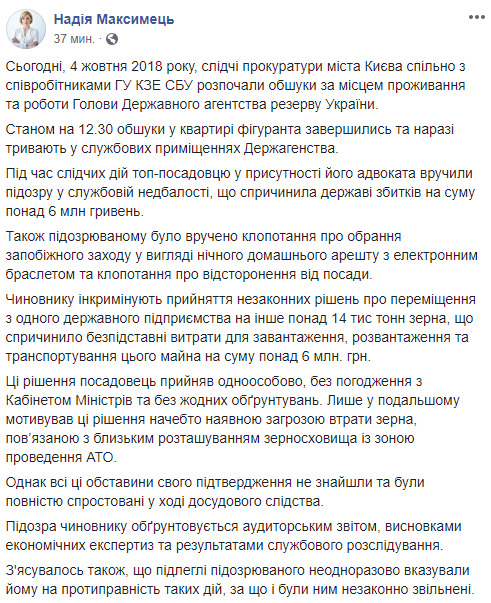 Надія Максимець
37 мин. ·

Сьогодні, 4 жовтня 2018 року, слідчі прокуратури міста Києва спільно з співробітниками ГУ КЗЕ СБУ розпочали обшуки за місцем проживання та роботи Голови Державного агентства резерву України.

Станом на 12.30 обшуки у квартирі фігуранта завершились та наразі тривають у службових приміщеннях Держагенства.

Під час слідчих дій топ-посадовцю у присутності його адвоката вручили підозру у службовій недбалості, що спричинила державі збитків на суму понад 6 млн гривень.

Також підозрюваному було вручено клопотання про обрання запобіжного заходу у вигляді нічного домашнього арешту з електронним браслетом та клопотання про відсторонення від посади.

Чиновнику інкримінують прийняття незаконних рішень про переміщення з одного державного підприємства на інше понад 14 тис тонн зерна, що спричинило безпідставні витрати для завантаження, розвантаження та транспортування цього майна на суму понад 6 млн. грн.

Ці рішення посадовець прийняв одноособово, без погодження з Кабінетом Міністрів та без жодних обґрунтувань. Лише у подальшому мотивував ці рішення начебто наявною загрозою втрати зерна, пов'язаною з близьким розташуванням зерносховища із зоною проведення АТО.

Однак всі ці обставини свого підтвердження не знайшли та були повністю спростовані у ході досудового слідства.

Підозра чиновнику обґрунтовується аудиторським звітом, висновками економічних експертиз та результатами службового розслідування.

З'ясувалось також, що підлеглі підозрюваного неодноразово вказували йому на протиправність таких дій, за що і були ним незаконно звільнені.